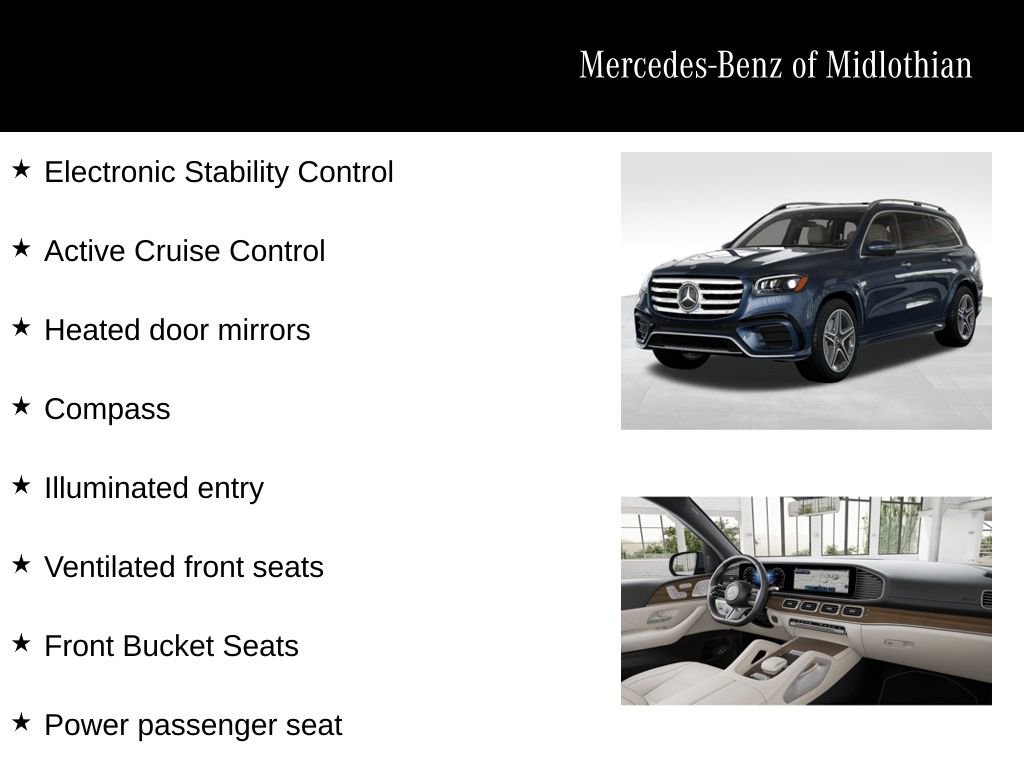 Mercedes-Benz of Midlothian

★ Electronic Stability Control

★ Active Cruise Control

★ Heated door mirrors

★ Compass

★ Illuminated entry

★ Ventilated front seats

★ Front Bucket Seats

★ Power passenger seat